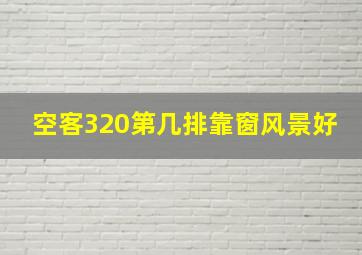 空客320第几排靠窗风景好